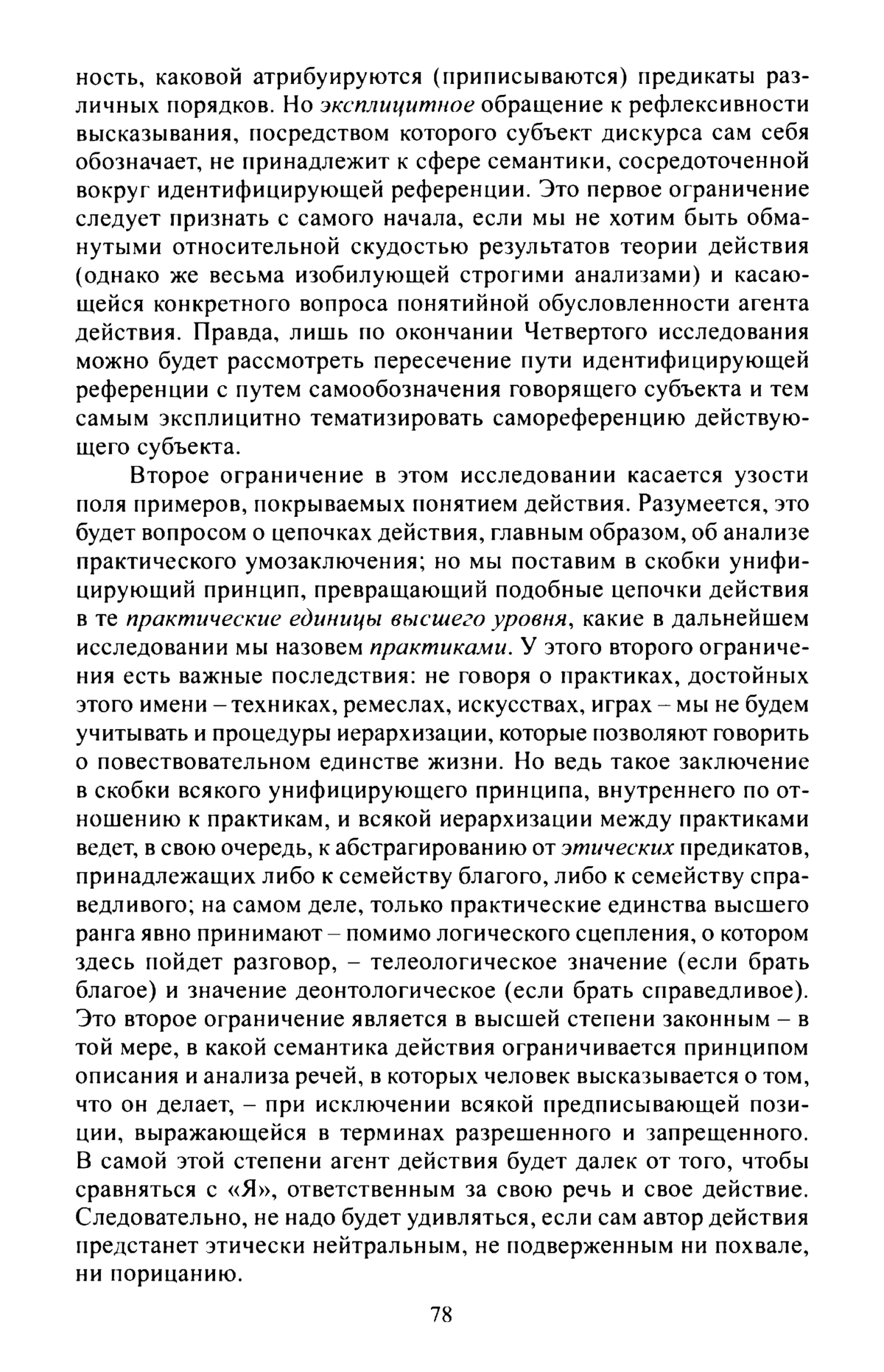 ность, каковой атрибуируются (приписываются) предикаты различных порядков. Но эксплицитное обращение к рефлексивности высказывания, посредством которого субъект дискурса сам себя обозначает, не принадлежит к сфере семантики, сосредоточенной вокруг идентифицирующей референции. Это первое ограничение следует признать с самого начала, если мы не хотим быть обманутыми относительной скудостью результатов теории действия (однако же весьма изобилующей строгими анализами) и касающейся конкретного вопроса понятийной обусловленности агента действия. Правда, лишь по окончании Четвертого исследования можно будет рассмотреть пересечение пути идентифицирующей референции с путем самообозначения говорящего субъекта и тем самым эксплицитно тематизировать самореференцию действующего субъекта.

Второе ограничение в этом исследовании касается узости поля примеров, покрываемых понятием действия. Разумеется, это будет вопросом о цепочках действия, главным образом, об анализе практического умозаключения; но мы поставим в скобки унифицирующий принцип, превращающий подобные цепочки действия в те практические единицы высшего уровня, какие в дальнейшем исследовании мы назовем практиками. У этого второго ограничения есть важные последствия: не говоря о практиках, достойных этого имени – техниках, ремеслах, искусствах, играх – мы не будем учитывать и процедуры иерархизации, которые позволяют говорить о повествовательном единстве жизни. Но ведь такое заключение в скобки всякого унифицирующего принципа, внутреннего по отношению к практикам, и всякой иерархизации между практиками ведет, в свою очередь, к абстрагированию от этических предикатов, принадлежащих либо к семейству благого, либо к семейству справедливого; на самом деле, только практические единства высшего ранга явно принимают – помимо логического сцепления, о котором здесь пойдет разговор, – телеологическое значение (если брать благое) и значение деонтологическое (если брать справедливое). Это второе ограничение является в высшей степени законным – в той мере, в какой семантика действия ограничивается принципом описания и анализа речей, в которых человек высказывается о том, что он делает, – при исключении всякой предписывающей позиции, выражающейся в терминах разрешенного и запрещенного. В самой этой степени агент действия будет далек от того, чтобы сравняться с «Я», ответственным за свою речь и свое действие. Следовательно, не надо будет удивляться, если сам автор действия предстанет этически нейтральным, не подверженным ни похвале, ни порицанию.

78